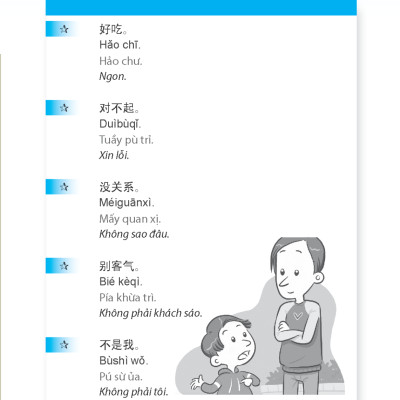 ☆ 好吃。
Hǎo chī.
Hảo chư.
Ngon.

☆ 对不起。
Duìbùqǐ.
Tuẩy pù trỉ.
Xin lỗi.

☆ 没关系。
Méiguānxì.
Mấy quan xị.
Không sao đâu.

☆ 别客气。
Bié kèqì.
Pía khừa trì.
Không phải khách sáo.

☆ 不是我。
Bùshì wǒ.
Pú sừ ủa.
Không phải tôi.